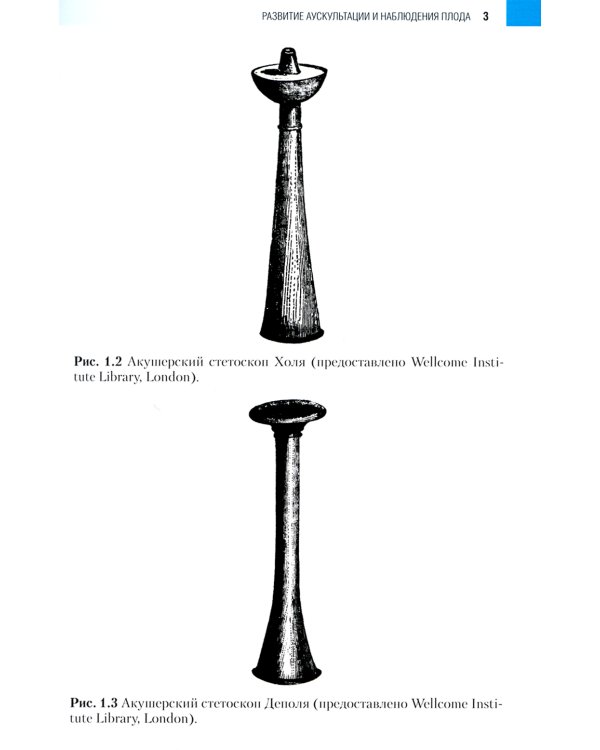 РАЗВИТИЕ АУСКУЛЬТАЦИИ И НАБЛЮДЕНИЯ ПЛОДА 3

Рис. 1.2 Акушерский стетоскоп Холя (предоставлено Wellcome Institute Library, London).

Рис. 1.3 Акушерский стетоскоп Деполя (предоставлено Wellcome Institute Library, London).